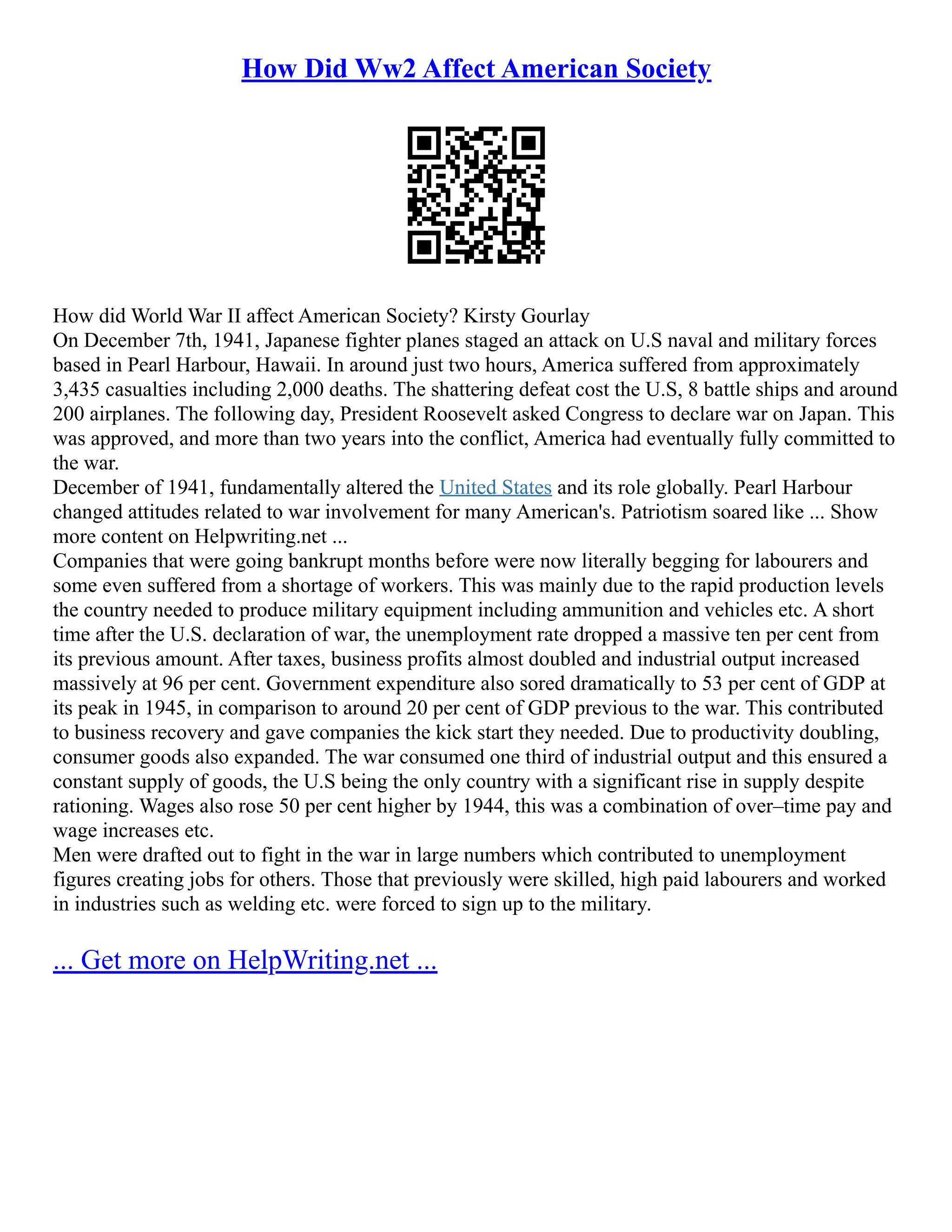 How Did Ww2 Affect American Society

How did World War II affect American Society? Kirsty Gourlay
On December 7th, 1941, Japanese fighter planes staged an attack on U.S naval and military forces based in Pearl Harbour, Hawaii. In around just two hours, America suffered from approximately 3,435 casualties including 2,000 deaths. The shattering defeat cost the U.S, 8 battle ships and around 200 airplanes. The following day, President Roosevelt asked Congress to declare war on Japan. This was approved, and more than two years into the conflict, America had eventually fully committed to the war.
December of 1941, fundamentally altered the United States and its role globally. Pearl Harbour changed attitudes related to war involvement for many American's. Patriotism soared like ... Show more content on Helpwriting.net ...
Companies that were going bankrupt months before were now literally begging for labourers and some even suffered from a shortage of workers. This was mainly due to the rapid production levels the country needed to produce military equipment including ammunition and vehicles etc. A short time after the U.S. declaration of war, the unemployment rate dropped a massive ten per cent from its previous amount. After taxes, business profits almost doubled and industrial output increased massively at 96 per cent. Government expenditure also sored dramatically to 53 per cent of GDP at its peak in 1945, in comparison to around 20 per cent of GDP previous to the war. This contributed to business recovery and gave companies the kick start they needed. Due to productivity doubling, consumer goods also expanded. The war consumed one third of industrial output and this ensured a constant supply of goods, the U.S being the only country with a significant rise in supply despite rationing. Wages also rose 50 per cent higher by 1944, this was a combination of over–time pay and wage increases etc.
Men were drafted out to fight in the war in large numbers which contributed to unemployment figures creating jobs for others. Those that previously were skilled, high paid labourers and worked in industries such as welding etc. were forced to sign up to the military.

... Get more on HelpWriting.net ...